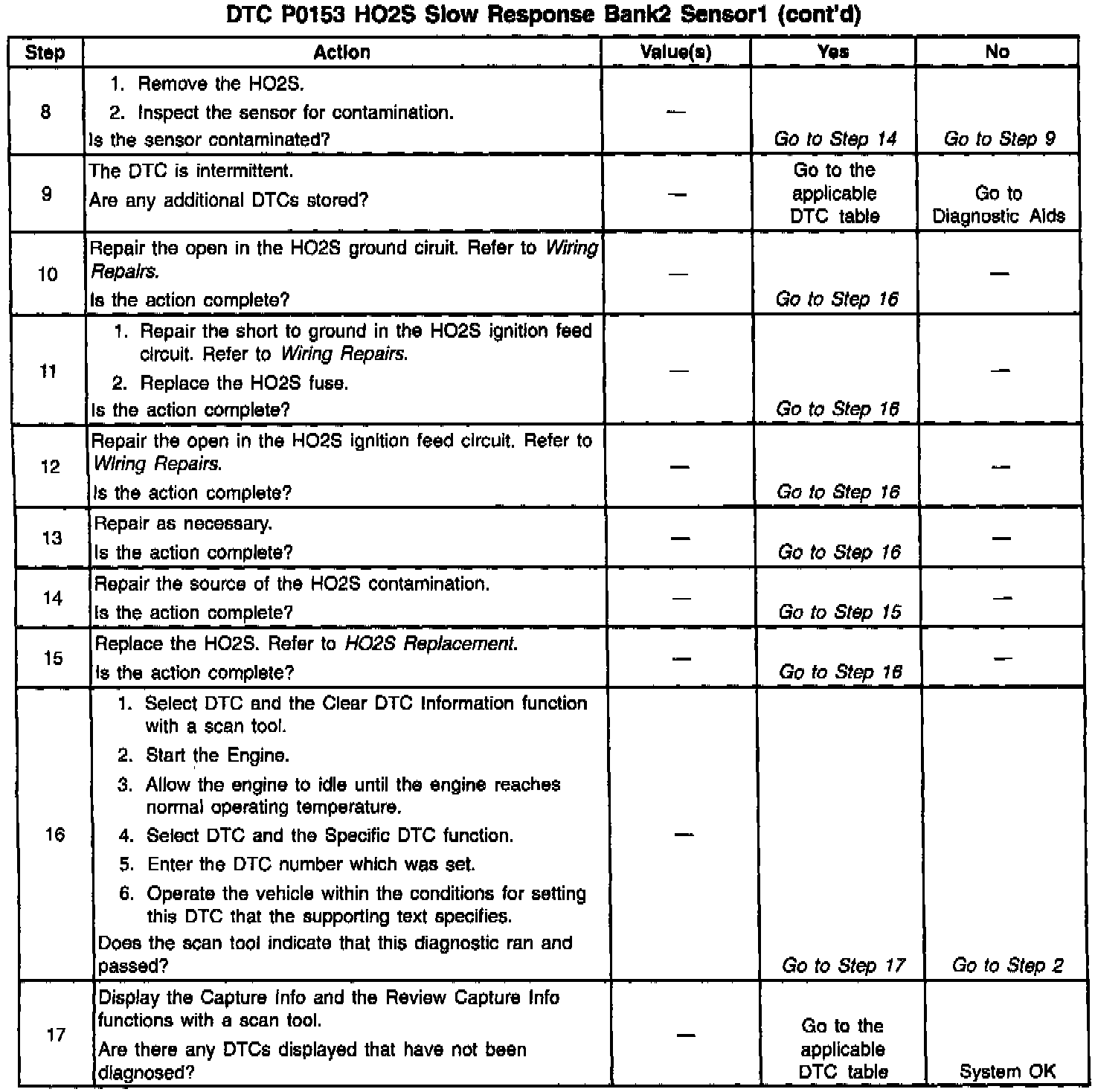 DTC P0153 HO2S Slow Response Bank2 Sensor1 (cont'd)

| Step | Action | Value(s) | Yes | No |
|---|---|---|---|---|
| 8 | 1. Remove the HO2S. 2. Inspect the sensor for contamination. Is the sensor contaminated? | — | Go to Step 14 | Go to Step 9 |
| 9 | The DTC is intermittent. Are any additional DTCs stored? | — | Go to the applicable DTC table | Go to Diagnostic Aids |
| 10 | Repair the open in the HO2S ground ciruit. Refer to Wiring Repairs. Is the action complete? | — | Go to Step 16 | — |
| 11 | 1. Repair the short to ground in the HO2S ignition feed circuit. Refer to Wiring Repairs. 2. Replace the HO2S fuse. Is the action complete? | — | Go to Step 16 | — |
| 12 | Repair the open in the HO2S ignition feed circuit. Refer to Wiring Repairs. Is the action complete? | — | Go to Step 16 | — |
| 13 | Repair as necessary. Is the action complete? | — | Go to Step 16 | — |
| 14 | Repair the source of the HO2S contamination. Is the action complete? | — | Go to Step 15 | — |
| 15 | Replace the HO2S. Refer to HO2S Replacement. Is the action complete? | — | Go to Step 16 | — |
| 16 | 1. Select DTC and the Clear DTC Information function with a scan tool. 2. Start the Engine. 3. Allow the engine to idle until the engine reaches normal operating temperature. 4. Select DTC and the Specific DTC function. 5. Enter the DTC number which was set. 6. Operate the vehicle within the conditions for setting this DTC that the supporting text specifies. Does the scan tool indicate that this diagnostic ran and passed? | — | Go to Step 17 | Go to Step 2 |
| 17 | Display the Capture Info and the Review Capture Info functions with a scan tool. Are there any DTCs displayed that have not been diagnosed? | — | Go to the applicable DTC table | System OK |